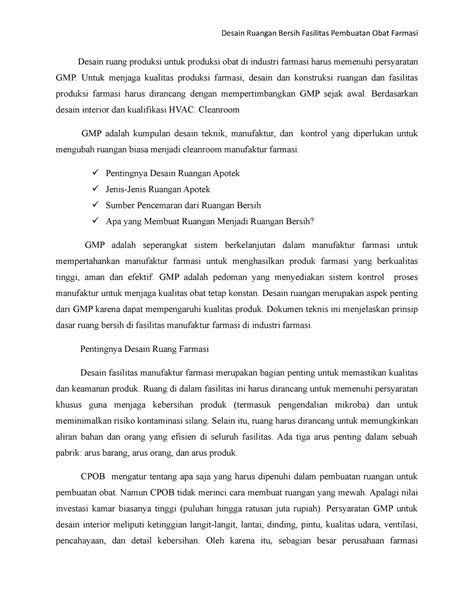 Desain Ruangan Bersih Fasilitas Pembuatan Obat Farmasi

Desain ruang produksi untuk produksi obat di industri farmasi harus memenuhi persyaratan GMP. Untuk menjaga kualitas produksi farmasi, desain dan konstruksi ruangan dan fasilitas produksi farmasi harus dirancang dengan mempertimbangkan GMP sejak awal. Berdasarkan desain interior dan kualifikasi HVAC. Cleanroom

GMP adalah kumpulan desain teknik, manufaktur, dan kontrol yang diperlukan untuk mengubah ruangan biasa menjadi cleanroom manufaktur farmasi.

✓ Pentingnya Desain Ruangan Apotek
✓ Jenis-Jenis Ruangan Apotek
✓ Sumber Pencemaran dari Ruangan Bersih
✓ Apa yang Membuat Ruangan Menjadi Ruangan Bersih?

GMP adalah seperangkat sistem berkelanjutan dalam manufaktur farmasi untuk mempertahankan manufaktur farmasi untuk menghasilkan produk farmasi yang berkualitas tinggi, aman dan efektif. GMP adalah pedoman yang menyediakan sistem kontrol proses manufaktur untuk menjaga kualitas obat tetap konstan. Desain ruangan merupakan aspek penting dari GMP karena dapat mempengaruhi kualitas produk. Dokumen teknis ini menjelaskan prinsip dasar ruang bersih di fasilitas manufaktur farmasi di industri farmasi.

Pentingnya Desain Ruang Farmasi

Desain fasilitas manufaktur farmasi merupakan bagian penting untuk memastikan kualitas dan keamanan produk. Ruang di dalam fasilitas ini harus dirancang untuk memenuhi persyaratan khusus guna menjaga kebersihan produk (termasuk pengendalian mikroba) dan untuk meminimalkan risiko kontaminasi silang. Selain itu, ruang harus dirancang untuk memungkinkan aliran bahan dan orang yang efisien di seluruh fasilitas. Ada tiga arus penting dalam sebuah pabrik: arus barang, arus orang, dan arus produk.

CPOB mengatur tentang apa saja yang harus dipenuhi dalam pembuatan ruangan untuk pembuatan obat. Namun CPOB tidak merinci cara membuat ruangan yang mewah. Apalagi nilai investasi kamar biasanya tinggi (puluhan hingga ratusan juta rupiah). Persyaratan GMP untuk desain interior meliputi ketinggian langit-langit, lantai, dinding, pintu, kualitas udara, ventilasi, pencahayaan, dan detail kebersihan. Oleh karena itu, sebagian besar perusahaan farmasi